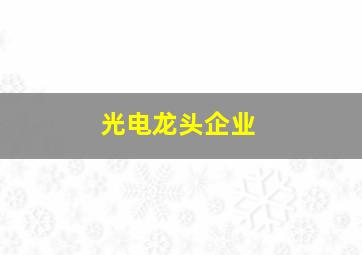 光电龙头企业